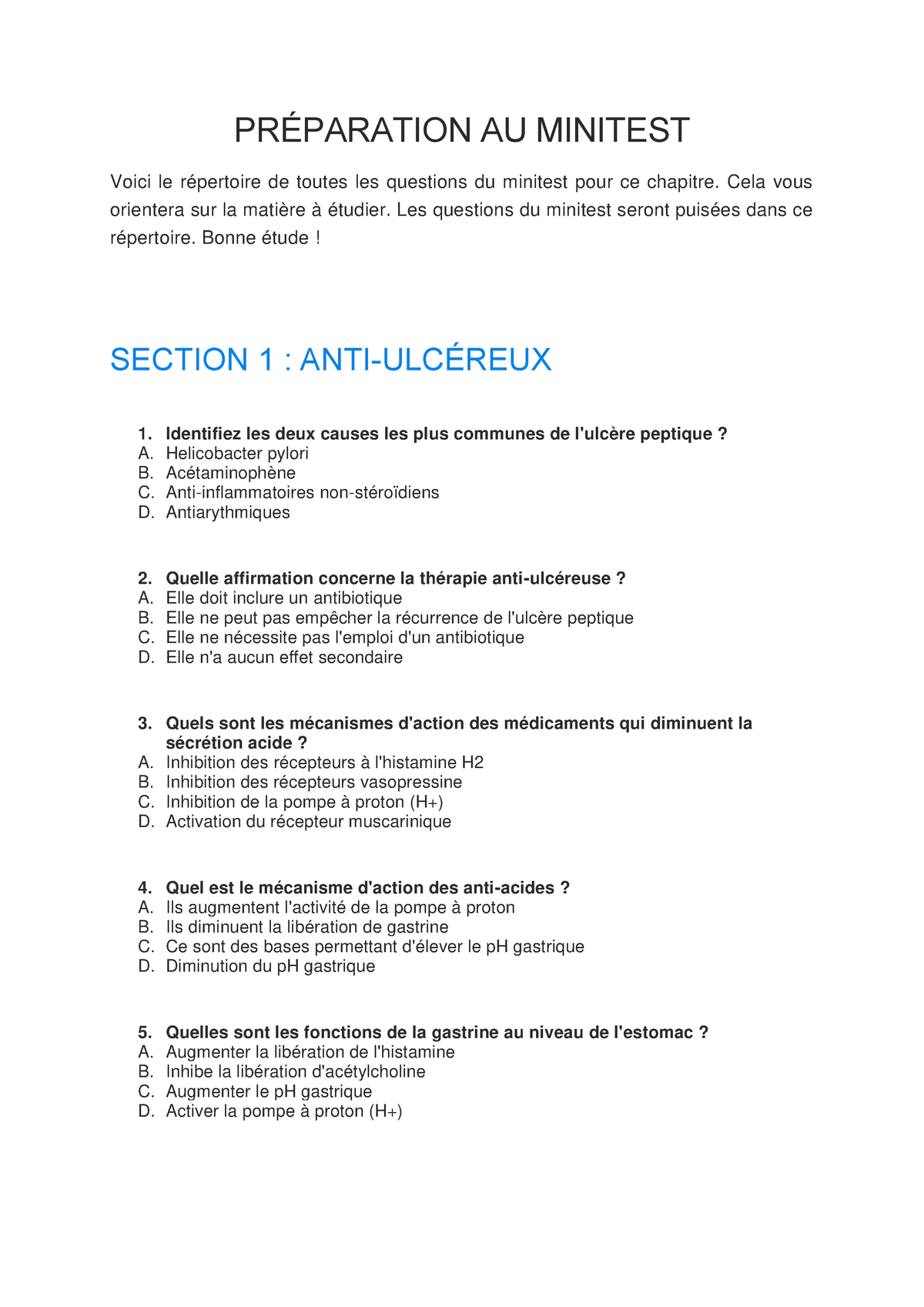 PRÉPARATION AU MINITEST

Voici le répertoire de toutes les questions du minitest pour ce chapitre. Cela vous orientera sur la matière à étudier. Les questions du minitest seront puisées dans ce répertoire. Bonne étude !

SECTION 1 : ANTI-ULCÉREUX

1. Identifiez les deux causes les plus communes de l'ulcère peptique ?
A. Helicobacter pylori
B. Acétaminophène
C. Anti-inflammatoires non-stéroïdiens
D. Antiarythmiques

2. Quelle affirmation concerne la thérapie anti-ulcéreuse ?
A. Elle doit inclure un antibiotique
B. Elle ne peut pas empêcher la récurrence de l'ulcère peptique
C. Elle ne nécessite pas l'emploi d'un antibiotique
D. Elle n'a aucun effet secondaire

3. Quels sont les mécanismes d'action des médicaments qui diminuent la sécrétion acide ?
A. Inhibition des récepteurs à l'histamine H2
B. Inhibition des récepteurs vasopressine
C. Inhibition de la pompe à proton (H+)
D. Activation du récepteur muscarinique

4. Quel est le mécanisme d'action des anti-acides ?
A. Ils augmentent l'activité de la pompe à proton
B. Ils diminuent la libération de gastrine
C. Ce sont des bases permettant d'élever le pH gastrique
D. Diminution du pH gastrique

5. Quelles sont les fonctions de la gastrine au niveau de l'estomac ?
A. Augmenter la libération de l'histamine
B. Inhibe la libération d'acétylcholine
C. Augmenter le pH gastrique
D. Activer la pompe à proton (H+)